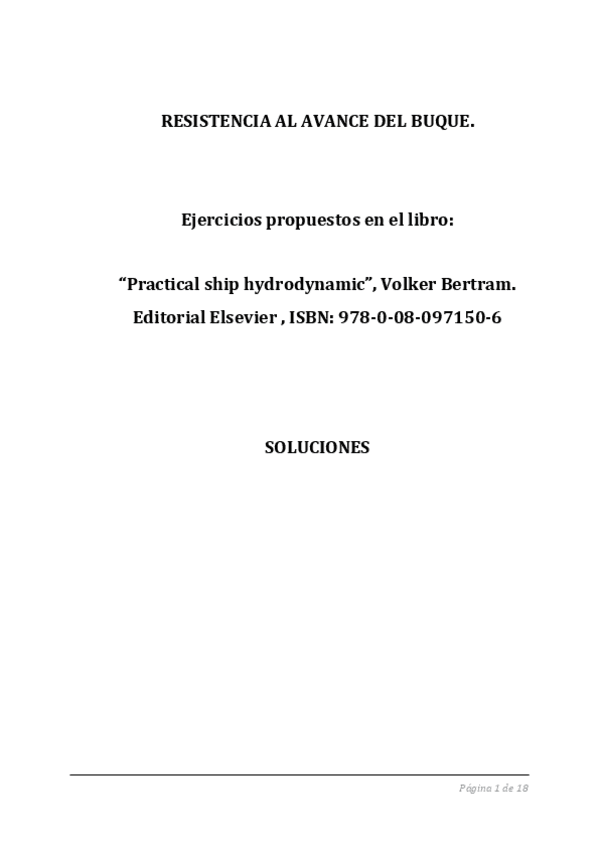 RESISTENCIA AL AVANCE DEL BUQUE.

Ejercicios propuestos en el libro:

“Practical ship hydrodynamic”, Volker Bertram.
Editorial Elsevier , ISBN: 978-0-08-097150-6

SOLUCIONES

Página 1 de 18